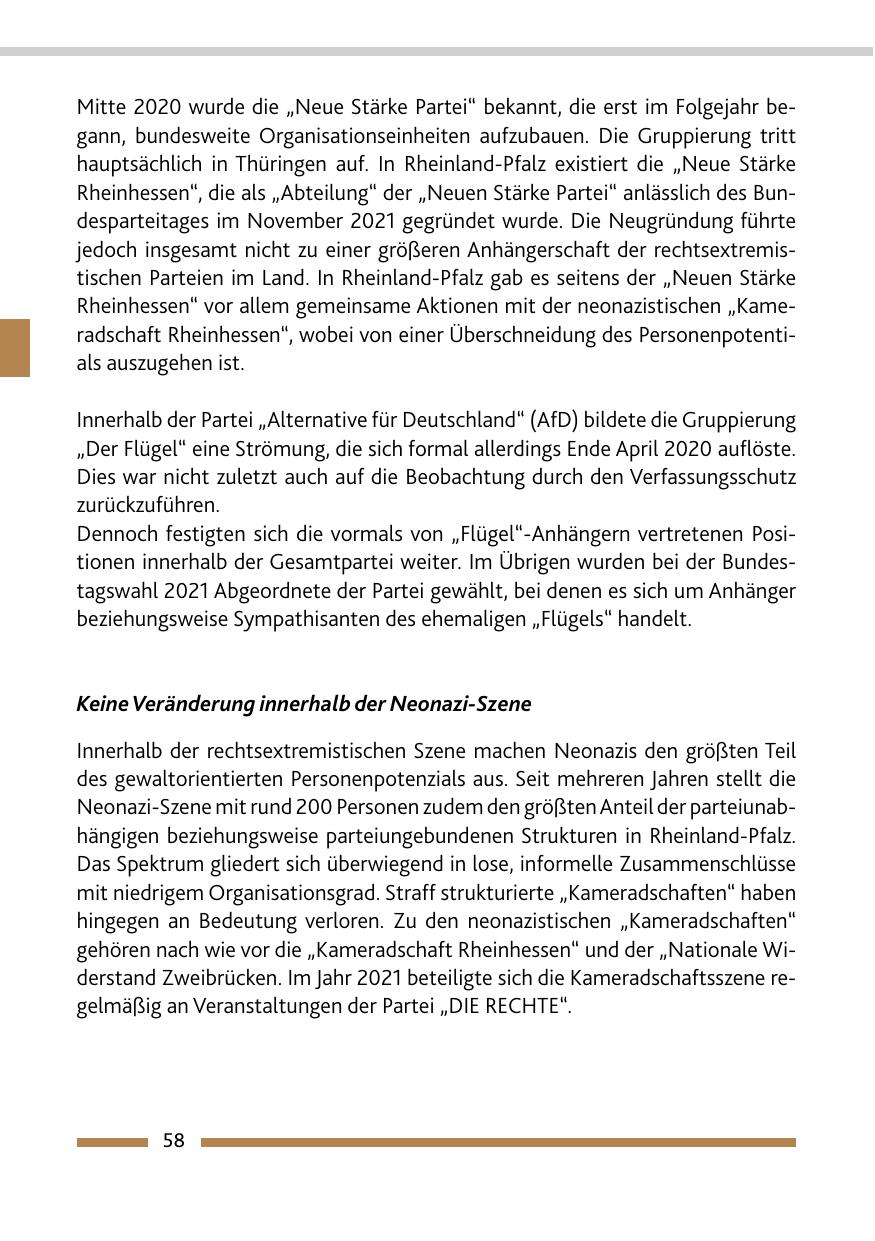 Mitte 2020 wurde die „Neue Stärke Partei“ bekannt, die erst im Folgejahr begann, bundesweite Organisationseinheiten aufzubauen. Die Gruppierung tritt hauptsächlich in Thüringen auf. In Rheinland-Pfalz existiert die „Neue Stärke Rheinhessen“, die als „Abteilung“ der „Neuen Stärke Partei“ anlässlich des Bundesparteitages im November 2021 gegründet wurde. Die Neugründung führte jedoch insgesamt nicht zu einer größeren Anhängerschaft der rechtsextremistischen Parteien im Land. In Rheinland-Pfalz gab es seitens der „Neuen Stärke Rheinhessen“ vor allem gemeinsame Aktionen mit der neonazistischen „Kameradschaft Rheinhessen“, wobei von einer Überschneidung des Personenpotentials auszugehen ist.

Innerhalb der Partei „Alternative für Deutschland“ (AfD) bildete die Gruppierung „Der Flügel“ eine Strömung, die sich formal allerdings Ende April 2020 auflöste. Dies war nicht zuletzt auch auf die Beobachtung durch den Verfassungsschutz zurückzuführen.
Dennoch festigten sich die vormals von „Flügel“-Anhängern vertretenen Positionen innerhalb der Gesamtpartei weiter. Im Übrigen wurden bei der Bundestagswahl 2021 Abgeordnete der Partei gewählt, bei denen es sich um Anhänger beziehungsweise Sympathisanten des ehemaligen „Flügels“ handelt.

Keine Veränderung innerhalb der Neonazi-Szene

Innerhalb der rechtsextremistischen Szene machen Neonazis den größten Teil des gewaltorientierten Personenpotenzials aus. Seit mehreren Jahren stellt die Neonazi-Szene mit rund 200 Personen zudem den größten Anteil der parteiunabhängigen beziehungsweise parteiungebundenen Strukturen in Rheinland-Pfalz. Das Spektrum gliedert sich überwiegend in lose, informelle Zusammenschlüsse mit niedrigem Organisationsgrad. Straff strukturierte „Kameradschaften“ haben hingegen an Bedeutung verloren. Zu den neonazistischen „Kameradschaften“ gehören nach wie vor die „Kameradschaft Rheinhessen“ und der „Nationale Widerstand Zweibrücken. Im Jahr 2021 beteiligte sich die Kameradschaftsszene regelmäßig an Veranstaltungen der Partei „DIE RECHTE“.

58